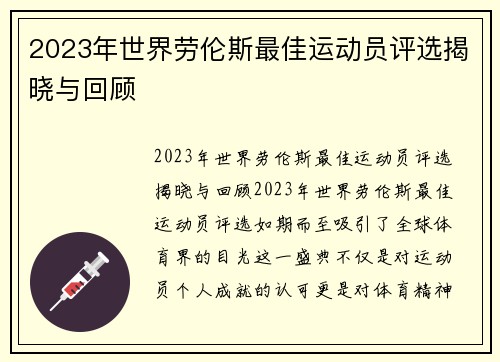 2023年世界劳伦斯最佳运动员评选揭晓与回顾

2023年世界劳伦斯最佳运动员评选揭晓与回顾2023年世界劳伦斯最佳运动员评选如期而至吸引了全球体育界的目光这一盛典不仅是对运动员个人成就的认可更是对体育精神